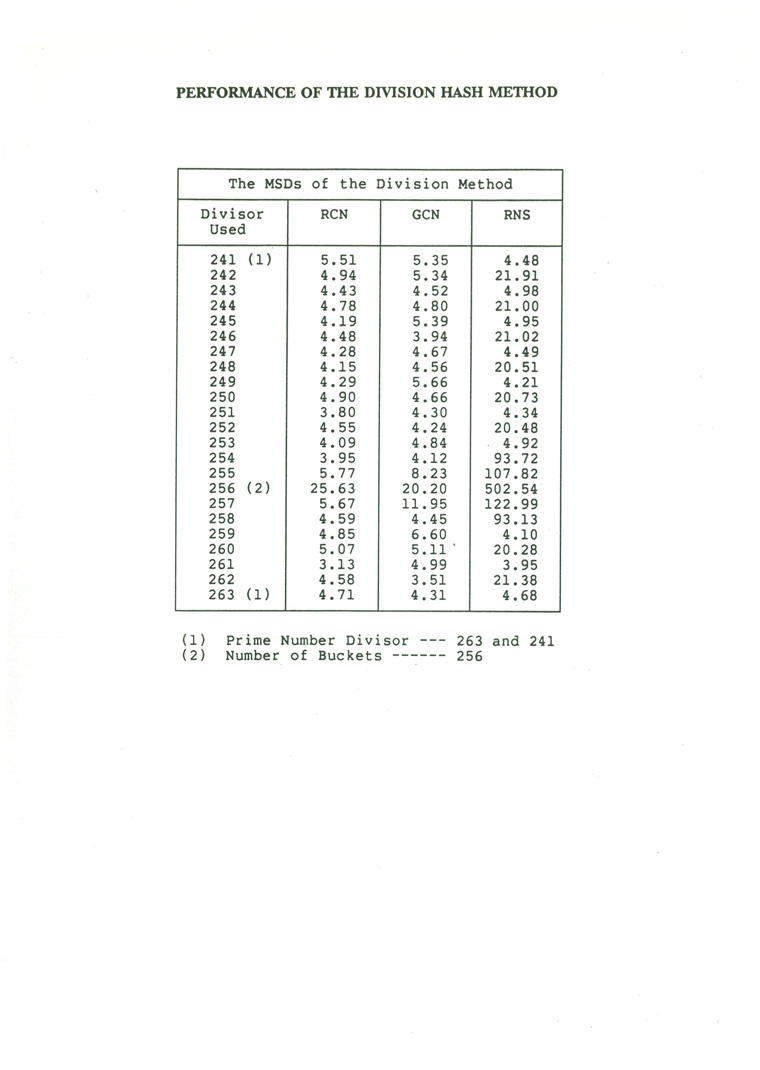 PERFORMANCE OF THE DIVISION HASH METHOD

The MSDs of the Division Method

| Divisor Used | RCN | GCN | RNS |
|---|---|---|---|
| 241 (1) | 5.51 | 5.35 | 4.48 |
| 242 | 4.94 | 5.34 | 21.91 |
| 243 | 4.43 | 4.52 | 4.98 |
| 244 | 4.78 | 4.80 | 21.00 |
| 245 | 4.19 | 5.39 | 4.95 |
| 246 | 4.48 | 3.94 | 21.02 |
| 247 | 4.28 | 4.67 | 4.49 |
| 248 | 4.15 | 4.56 | 20.51 |
| 249 | 4.29 | 5.66 | 4.21 |
| 250 | 4.90 | 4.66 | 20.73 |
| 251 | 3.80 | 4.30 | 4.34 |
| 252 | 4.55 | 4.24 | 20.48 |
| 253 | 4.09 | 4.84 | 4.92 |
| 254 | 3.95 | 4.12 | 93.72 |
| 255 | 5.77 | 8.23 | 107.82 |
| 256 (2) | 25.63 | 20.20 | 502.54 |
| 257 | 5.67 | 11.95 | 122.99 |
| 258 | 4.59 | 4.45 | 93.13 |
| 259 | 4.85 | 6.60 | 4.10 |
| 260 | 5.07 | 5.11 | 20.28 |
| 261 | 3.13 | 4.99 | 3.95 |
| 262 | 4.58 | 3.51 | 21.38 |
| 263 (1) | 4.71 | 4.31 | 4.68 |

(1) Prime Number Divisor --- 263 and 241
(2) Number of Buckets ------ 256